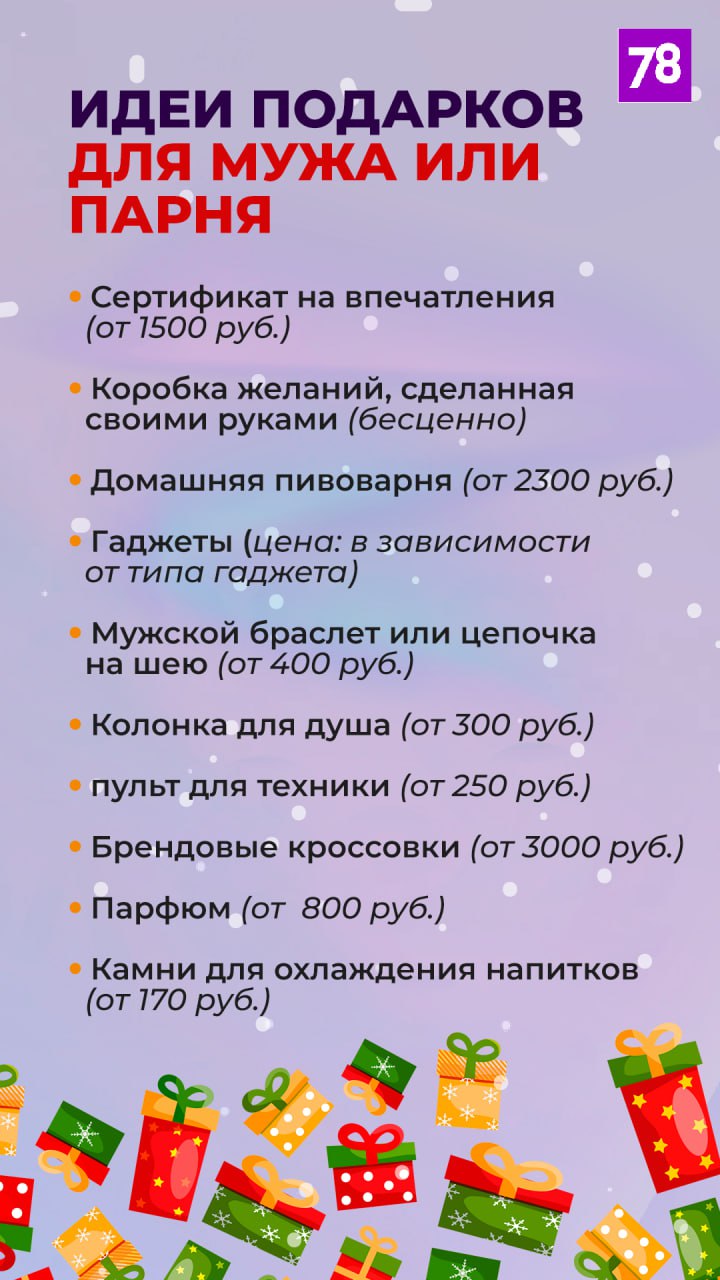 78

ИДЕИ ПОДАРКОВ ДЛЯ МУЖА ИЛИ ПАРНЯ

• Сертификат на впечатления (от 1500 руб.)

• Коробка желаний, сделанная своими руками (бесценно)

• Домашняя пивоварня (от 2300 руб.)

• Гаджеты (цена: в зависимости от типа гаджета)

• Мужской браслет или цепочка на шею (от 400 руб.)

• Колонка для душа (от 300 руб.)

• пульт для техники (от 250 руб.)

• Брендовые кроссовки (от 3000 руб.)

• Парфюм (от 800 руб.)

• Камни для охлаждения напитков (от 170 руб.)